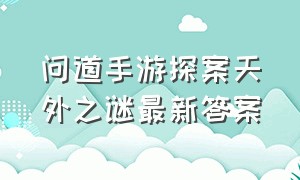 问道手游探案天外之谜最新答案